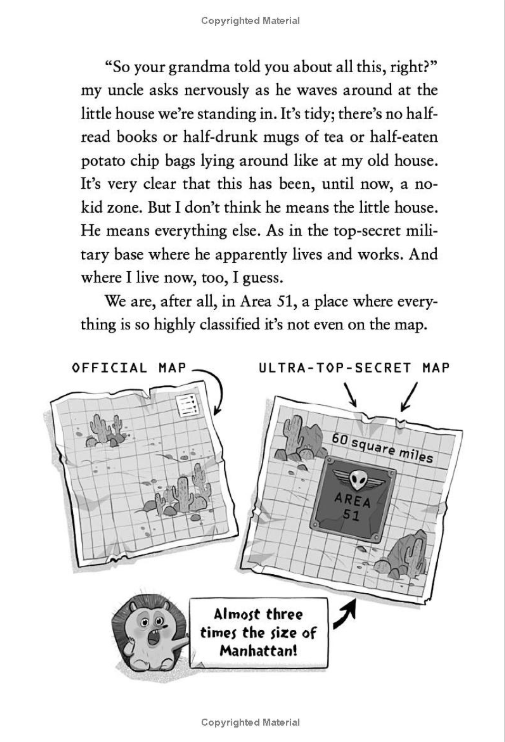 Copyrighted Material

"So your grandma told you about all this, right?" my uncle asks nervously as he waves around at the little house we're standing in. It's tidy; there's no half-read books or half-drunk mugs of tea or half-eaten potato chip bags lying around like at my old house. It's very clear that this has been, until now, a no-kid zone. But I don't think he means the little house. He means everything else. As in the top-secret military base where he apparently lives and works. And where I live now, too, I guess.

We are, after all, in Area 51, a place where everything is so highly classified it's not even on the map.

OFFICIAL MAP

ULTRA-TOP-SECRET MAP

60 square miles

AREA 51

Almost three times the size of Manhattan!

Copyrighted Material